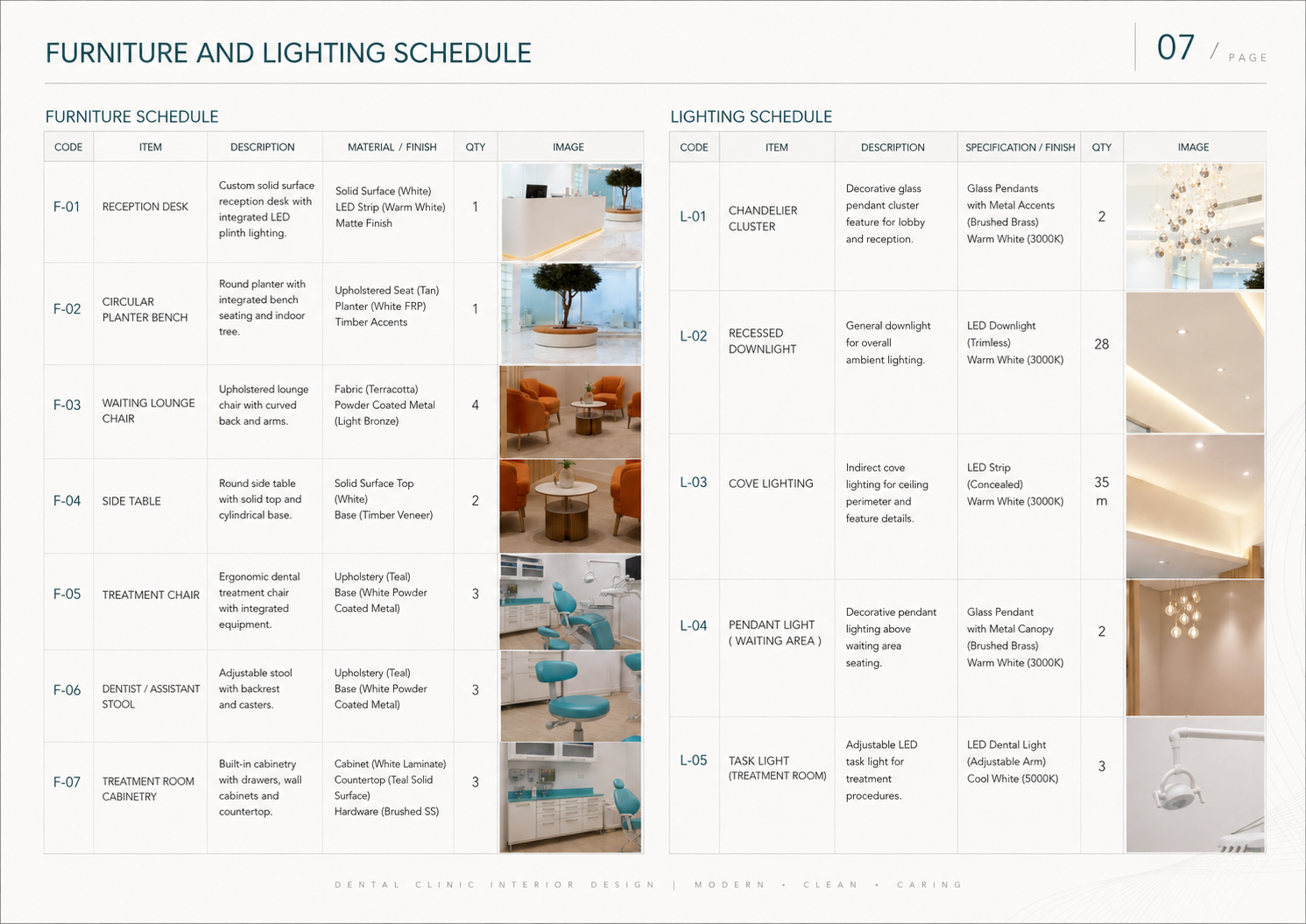 FURNITURE AND LIGHTING SCHEDULE

07 / PAGE

FURNITURE SCHEDULE

| CODE | ITEM | DESCRIPTION | MATERIAL / FINISH | QTY | IMAGE |
|---|---|---|---|---|---|
| F-01 | RECEPTION DESK | Custom solid surface reception desk with integrated LED plinth lighting. | Solid Surface (White) LED Strip (Warm White) Matte Finish | 1 | |
| F-02 | CIRCULAR PLANTER BENCH | Round planter with integrated bench seating and indoor tree. | Upholstered Seat (Tan) Planter (White FRP) Timber Accents | 1 | |
| F-03 | WAITING LOUNGE CHAIR | Upholstered lounge chair with curved back and arms. | Fabric (Terracotta) Powder Coated Metal (Light Bronze) | 4 | |
| F-04 | SIDE TABLE | Round side table with solid top and cylindrical base. | Solid Surface Top (White) Base (Timber Veneer) | 2 | |
| F-05 | TREATMENT CHAIR | Ergonomic dental treatment chair with integrated equipment. | Upholstery (Teal) Base (White Powder Coated Metal) | 3 | |
| F-06 | DENTIST / ASSISTANT STOOL | Adjustable stool with backrest and casters. | Upholstery (Teal) Base (White Powder Coated Metal) | 3 | |
| F-07 | TREATMENT ROOM CABINETRY | Built-in cabinetry with drawers, wall cabinets and countertop. | Cabinet (White Laminate) Countertop (Teal Solid Surface) Hardware (Brushed SS) | 3 | |

LIGHTING SCHEDULE

| CODE | ITEM | DESCRIPTION | SPECIFICATION / FINISH | QTY | IMAGE |
|---|---|---|---|---|---|
| L-01 | CHANDELIER CLUSTER | Decorative glass pendant cluster feature for lobby and reception. | Glass Pendants with Metal Accents (Brushed Brass) Warm White (3000K) | 2 | |
| L-02 | RECESSED DOWNLIGHT | General downlight for overall ambient lighting. | LED Downlight (Trimless) Warm White (3000K) | 28 | |
| L-03 | COVE LIGHTING | Indirect cove lighting for ceiling perimeter and feature details. | LED Strip (Concealed) Warm White (3000K) | 35 m | |
| L-04 | PENDANT LIGHT ( WAITING AREA ) | Decorative pendant lighting above waiting area seating. | Glass Pendant with Metal Canopy (Brushed Brass) Warm White (3000K) | 2 | |
| L-05 | TASK LIGHT (TREATMENT ROOM) | Adjustable LED task light for treatment procedures. | LED Dental Light (Adjustable Arm) Cool White (5000K) | 3 | |

DENTAL CLINIC INTERIOR DESIGN | MODERN • CLEAN • CARING